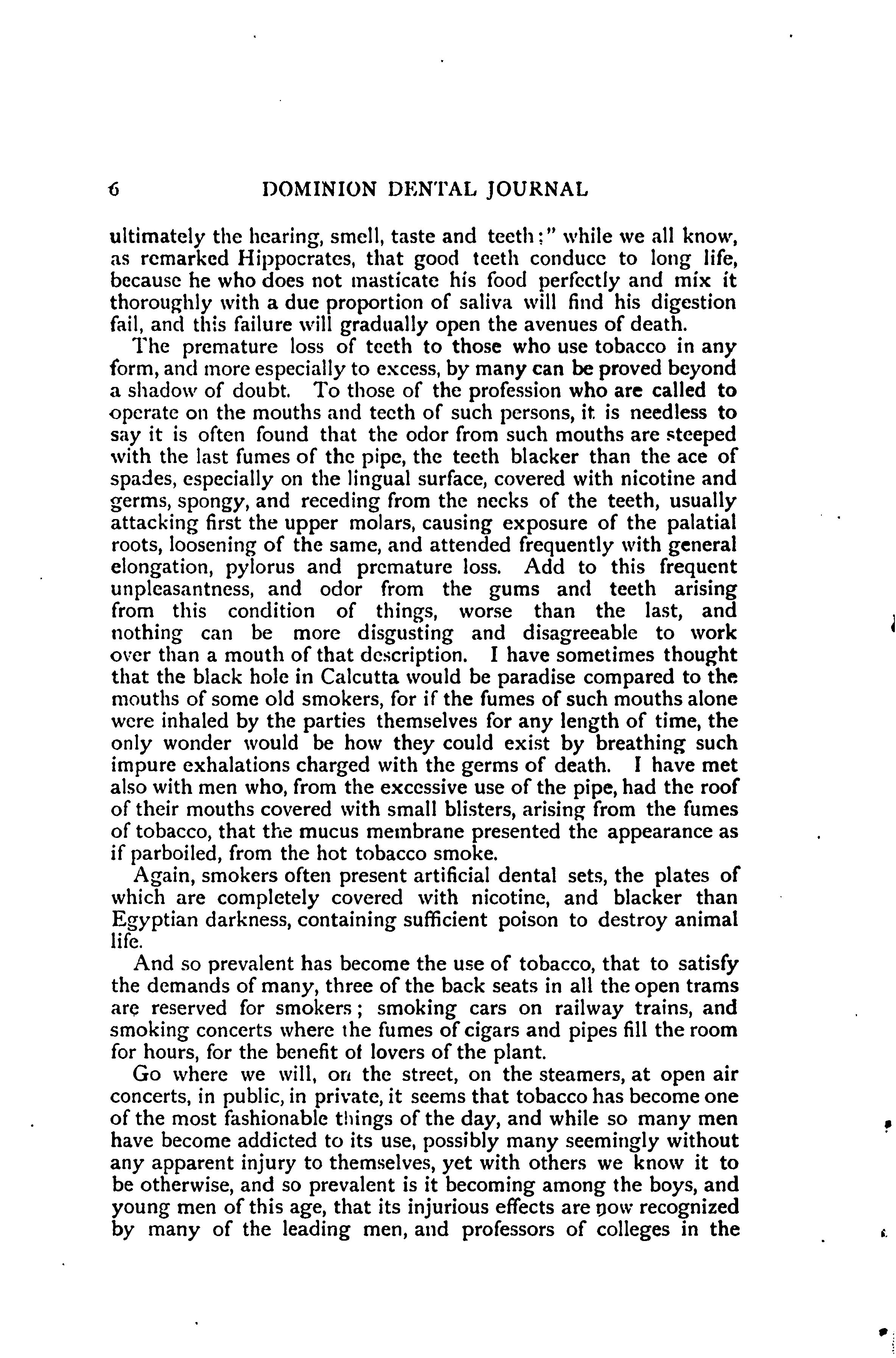 6 DOMINION DENTAL JOURNAL

ultimately the hearing, smell, taste and teeth;" while we all know, as remarked Hippocrates, that good teeth conduce to long life, because he who does not masticate his food perfectly and mix it thoroughly with a due proportion of saliva will find his digestion fail, and this failure will gradually open the avenues of death.

The premature loss of teeth to those who use tobacco in any form, and more especially to excess, by many can be proved beyond a shadow of doubt. To those of the profession who are called to operate on the mouths and teeth of such persons, it is needless to say it is often found that the odor from such mouths are steeped with the last fumes of the pipe, the teeth blacker than the ace of spades, especially on the lingual surface, covered with nicotine and germs, spongy, and receding from the necks of the teeth, usually attacking first the upper molars, causing exposure of the palatial roots, loosening of the same, and attended frequently with general elongation, pylorus and premature loss. Add to this frequent unpleasantness, and odor from the gums and teeth arising from this condition of things, worse than the last, and nothing can be more disgusting and disagreeable to work over than a mouth of that description. I have sometimes thought that the black hole in Calcutta would be paradise compared to the mouths of some old smokers, for if the fumes of such mouths alone were inhaled by the parties themselves for any length of time, the only wonder would be how they could exist by breathing such impure exhalations charged with the germs of death. I have met also with men who, from the excessive use of the pipe, had the roof of their mouths covered with small blisters, arising from the fumes of tobacco, that the mucus membrane presented the appearance as if parboiled, from the hot tobacco smoke.

Again, smokers often present artificial dental sets, the plates of which are completely covered with nicotine, and blacker than Egyptian darkness, containing sufficient poison to destroy animal life.

And so prevalent has become the use of tobacco, that to satisfy the demands of many, three of the back seats in all the open trams are reserved for smokers; smoking cars on railway trains, and smoking concerts where the fumes of cigars and pipes fill the room for hours, for the benefit of lovers of the plant.

Go where we will, on the street, on the steamers, at open air concerts, in public, in private, it seems that tobacco has become one of the most fashionable things of the day, and while so many men have become addicted to its use, possibly many seemingly without any apparent injury to themselves, yet with others we know it to be otherwise, and so prevalent is it becoming among the boys, and young men of this age, that its injurious effects are now recognized by many of the leading men, and professors of colleges in the